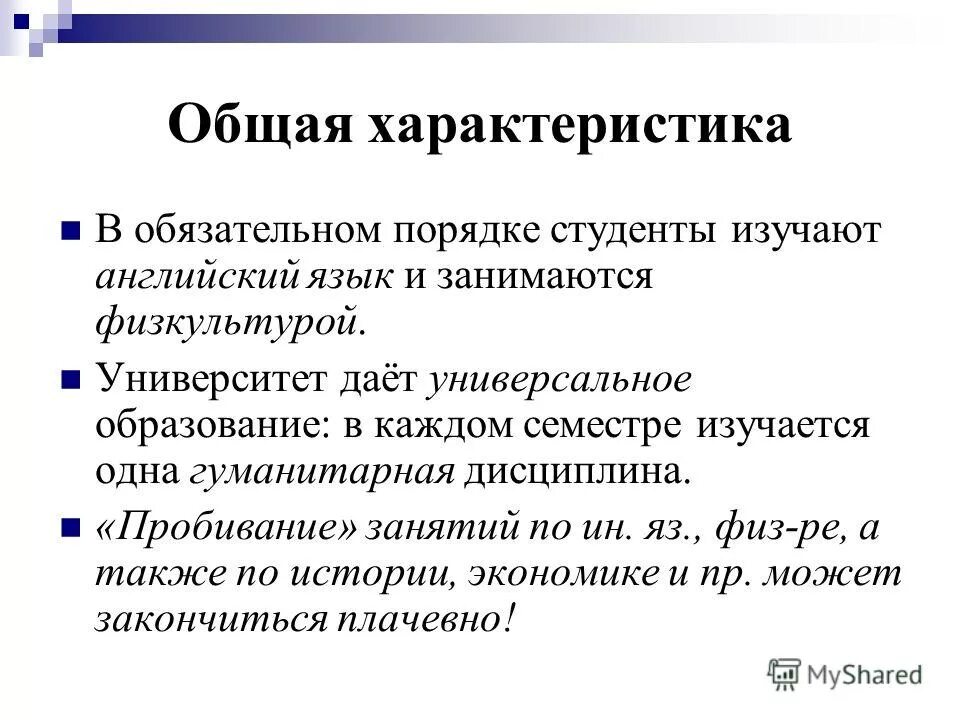 Общая характеристика

В обязательном порядке студенты изучают английский язык и занимаются физкультурой.

Университет даёт универсальное образование: в каждом семестре изучается одна гуманитарная дисциплина.

«Пробивание» занятий по ин. яз., физ-ре, а также по истории, экономике и пр. может закончиться плачевно!

MyShared